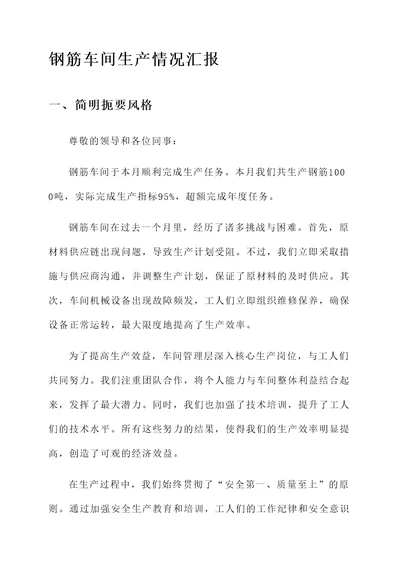 钢筋车间生产情况汇报

一、简明扼要风格

尊敬的领导和各位同事：

钢筋车间于本月顺利完成生产任务。本月我们共生产钢筋1000吨，实际完成生产指标95%，超额完成年度任务。

钢筋车间在过去一个月里，经历了诸多挑战与困难。首先，原材料供应链出现问题，导致生产计划受阻。不过，我们立即采取措施与供应商沟通，并调整生产计划，保证了原材料的及时供应。其次，车间机械设备出现故障频发，工人们立即组织维修保养，确保设备正常运转，最大限度地提高了生产效率。

为了提高生产效益，车间管理层深入核心生产岗位，与工人们共同努力。我们注重团队合作，将个人能力与车间整体利益结合起来，发挥了最大潜力。同时，我们也加强了技术培训，提升了工人们的技术水平。所有这些努力的结果，使得我们的生产效率明显提高，创造了可观的经济效益。

在生产过程中，我们始终贯彻了“安全第一、质量至上”的原则。通过加强安全生产教育和培训，工人们的工作纪律和安全意识